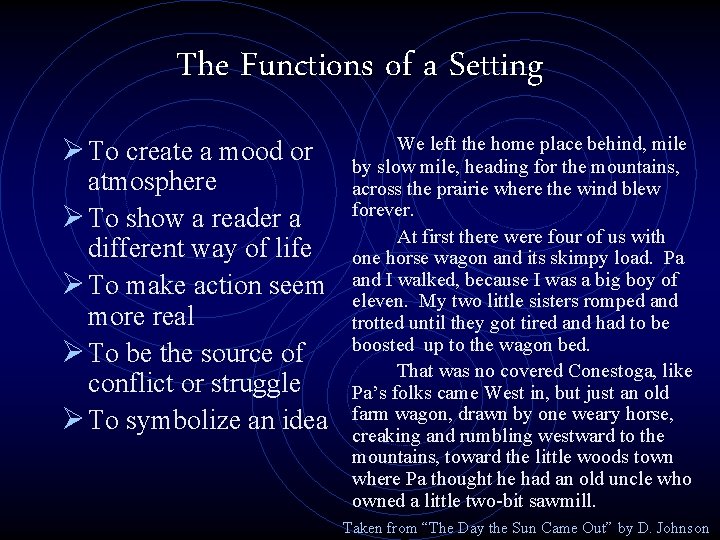 The Functions of a Setting

➢ To create a mood or atmosphere
➢ To show a reader a different way of life
➢ To make action seem more real
➢ To be the source of conflict or struggle
➢ To symbolize an idea

We left the home place behind, mile by slow mile, heading for the mountains, across the prairie where the wind blew forever.

At first there were four of us with one horse wagon and its skimpy load. Pa and I walked, because I was a big boy of eleven. My two little sisters romped and trotted until they got tired and had to be boosted up to the wagon bed.

That was no covered Conestoga, like Pa's folks came West in, but just an old farm wagon, drawn by one weary horse, creaking and rumbling westward to the mountains, toward the little woods town where Pa thought he had an old uncle who owned a little two-bit sawmill.

Taken from "The Day the Sun Came Out" by D. Johnson